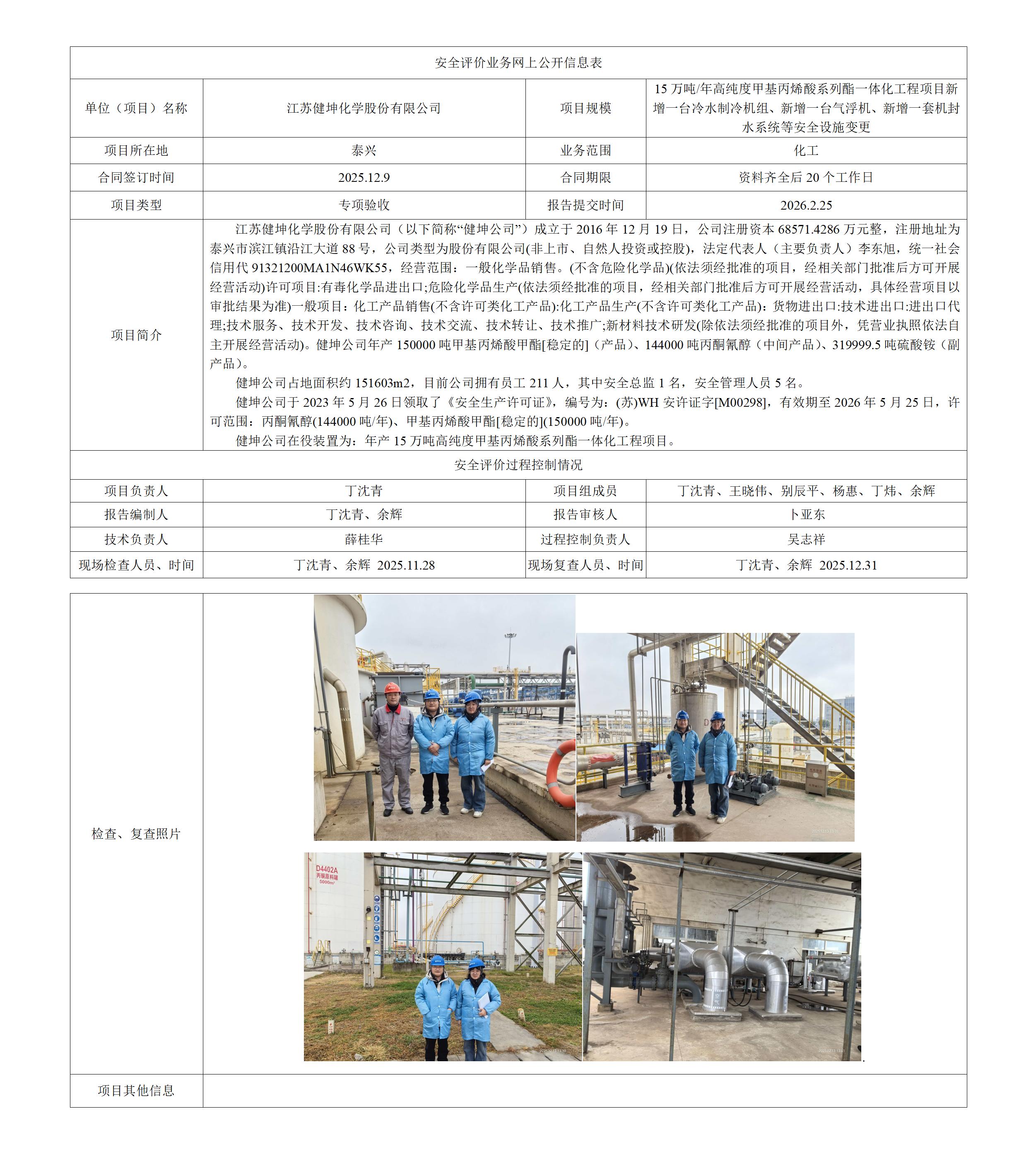 安全评价业务网上公开信息表

| 单位（项目）名称 | 江苏健坤化学股份有限公司 | 项目规模 | 15 万吨/年高纯度甲基丙烯酸系列酯一体化工程项目新增一台冷水制冷机组、新增一台气浮机、新增一套机封水系统等安全设施变更 |
|---|---|---|---|
| 项目所在地 | 泰兴 | 业务范围 | 化工 |
| 合同签订时间 | 2025.12.9 | 合同期限 | 资料齐全后 20 个工作日 |
| 项目类型 | 专项验收 | 报告提交时间 | 2026.2.25 |

项目简介

江苏健坤化学股份有限公司（以下简称“健坤公司”）成立于 2016 年 12 月 19 日，公司注册资本 68571.4286 万元整，注册地址为泰兴市滨江镇沿江大道 88 号，公司类型为股份有限公司(非上市、自然人投资或控股)，法定代表人（主要负责人）李东旭，统一社会信用代 91321200MA1N46WK55，经营范围：一般化学品销售。(不含危险化学品)(依法须经批准的项目，经相关部门批准后方可开展经营活动)许可项目:有毒化学品进出口;危险化学品生产(依法须经批准的项目，经相关部门批准后方可开展经营活动，具体经营项目以审批结果为准)一般项目：化工产品销售(不含许可类化工产品):化工产品生产(不含许可类化工产品)：货物进出口:技术进出口:进出口代理;技术服务、技术开发、技术咨询、技术交流、技术转让、技术推广;新材料技术研发(除依法须经批准的项目外，凭营业执照依法自主开展经营活动)。健坤公司年产 150000 吨甲基丙烯酸甲酯[稳定的]（产品）、144000 吨丙酮氰醇（中间产品）、319999.5 吨硫酸铵（副产品）。

健坤公司占地面积约 151603m2，目前公司拥有员工 211 人，其中安全总监 1 名，安全管理人员 5 名。

健坤公司于 2023 年 5 月 26 日领取了《安全生产许可证》，编号为：(苏)WH 安许证字[M00298]，有效期至 2026 年 5 月 25 日，许可范围：丙酮氰醇(144000 吨/年)、甲基丙烯酸甲酯[稳定的](150000 吨/年)。

健坤公司在役装置为：年产 15 万吨高纯度甲基丙烯酸系列酯一体化工程项目。

安全评价过程控制情况

| 项目负责人 | 丁沈青 | 项目组成员 | 丁沈青、王晓伟、别辰平、杨惠、丁炜、余辉 |
|---|---|---|---|
| 报告编制人 | 丁沈青、余辉 | 报告审核人 | 卜亚东 |
| 技术负责人 | 薛桂华 | 过程控制负责人 | 吴志祥 |
| 现场检查人员、时间 | 丁沈青、余辉 2025.11.28 | 现场复查人员、时间 | 丁沈青、余辉 2025.12.31 |

检查、复查照片

D4402A
丙酮原料罐
5000m³

项目其他信息